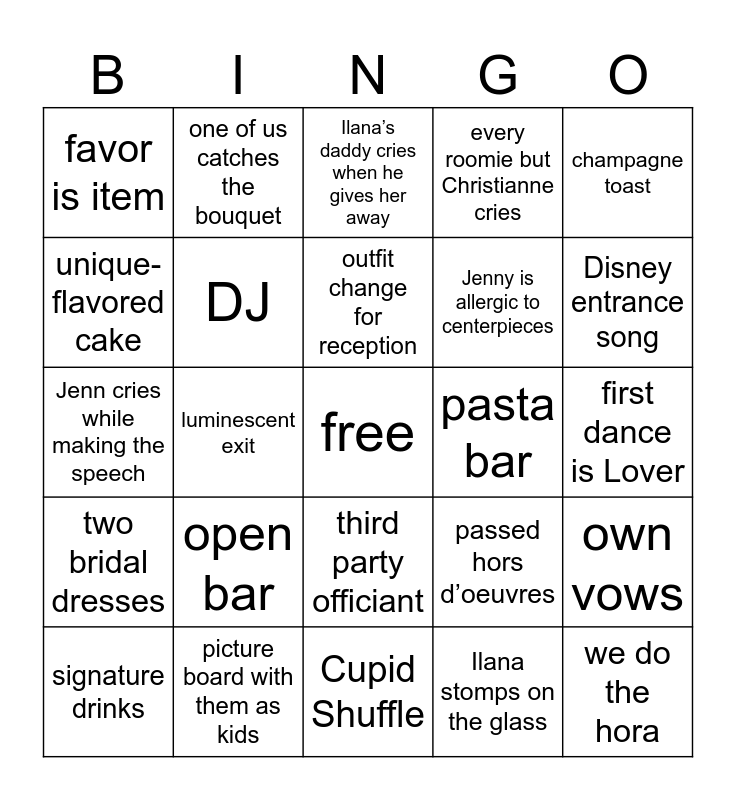 | B | I | N | G | O |
|---|---|---|---|---|
| favor is item | one of us catches the bouquet | Ilana's daddy cries when he gives her away | every roomie but Christianne cries | champagne toast |
| unique-flavored cake | DJ | outfit change for reception | Jenny is allergic to centerpieces | Disney entrance song |
| Jenn cries while making the speech | luminescent exit | free | pasta bar | first dance is Lover |
| two bridal dresses | open bar | third party officiant | passed hors d'oeuvres | own vows |
| signature drinks | picture board with them as kids | Cupid Shuffle | Ilana stomps on the glass | we do the hora |